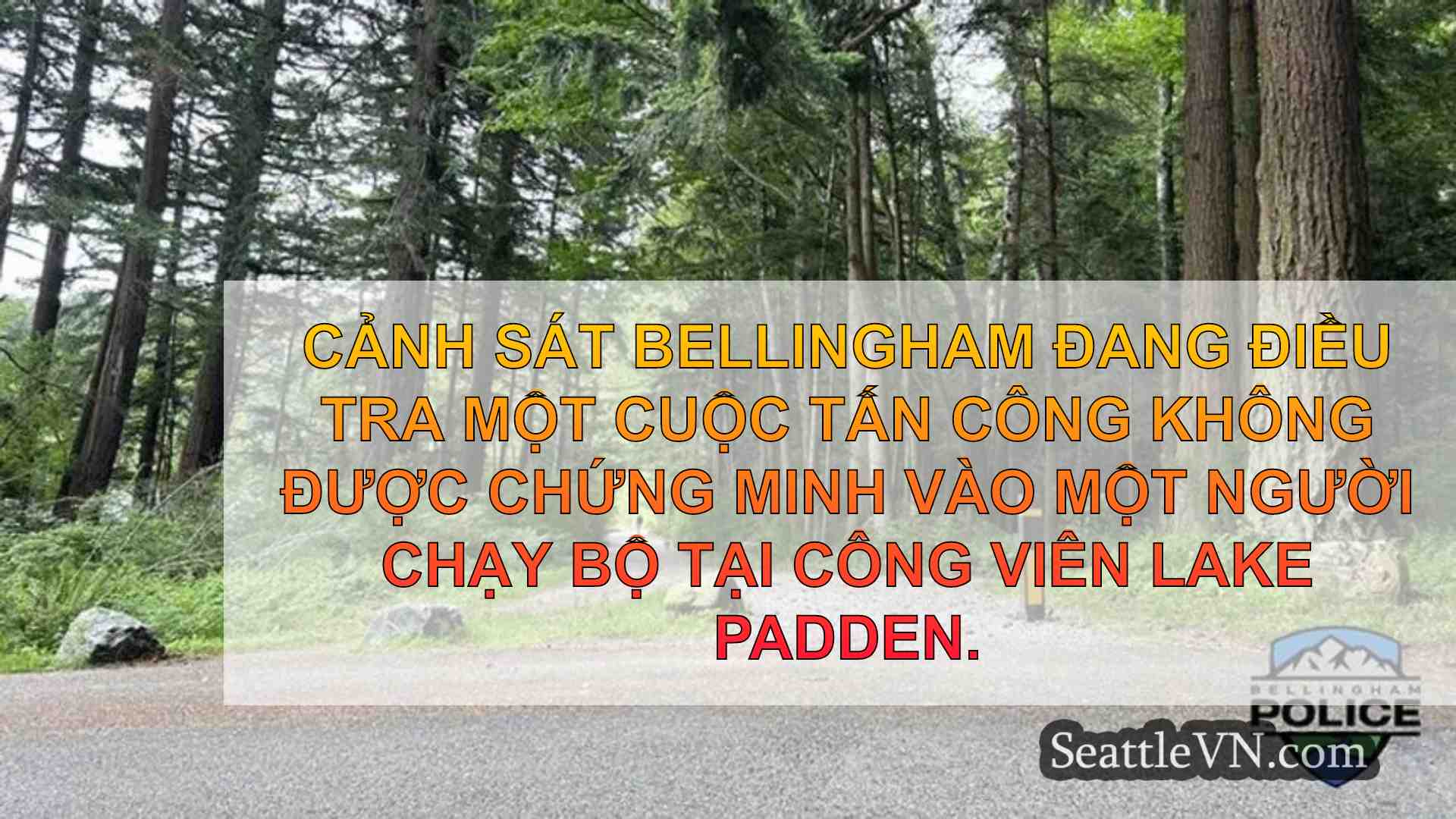 CẢNH SÁT BELLINGHAM ĐANG ĐIỀU TRA MỘT CUỘC TẤN CÔNG KHÔNG ĐƯỢC CHỨNG MINH VÀO MỘT NGƯỜI CHẠY BỘ TẠI CÔNG VIÊN LAKE PADDEN.

BELLINGHAM
POLICE

SeattleVN.com